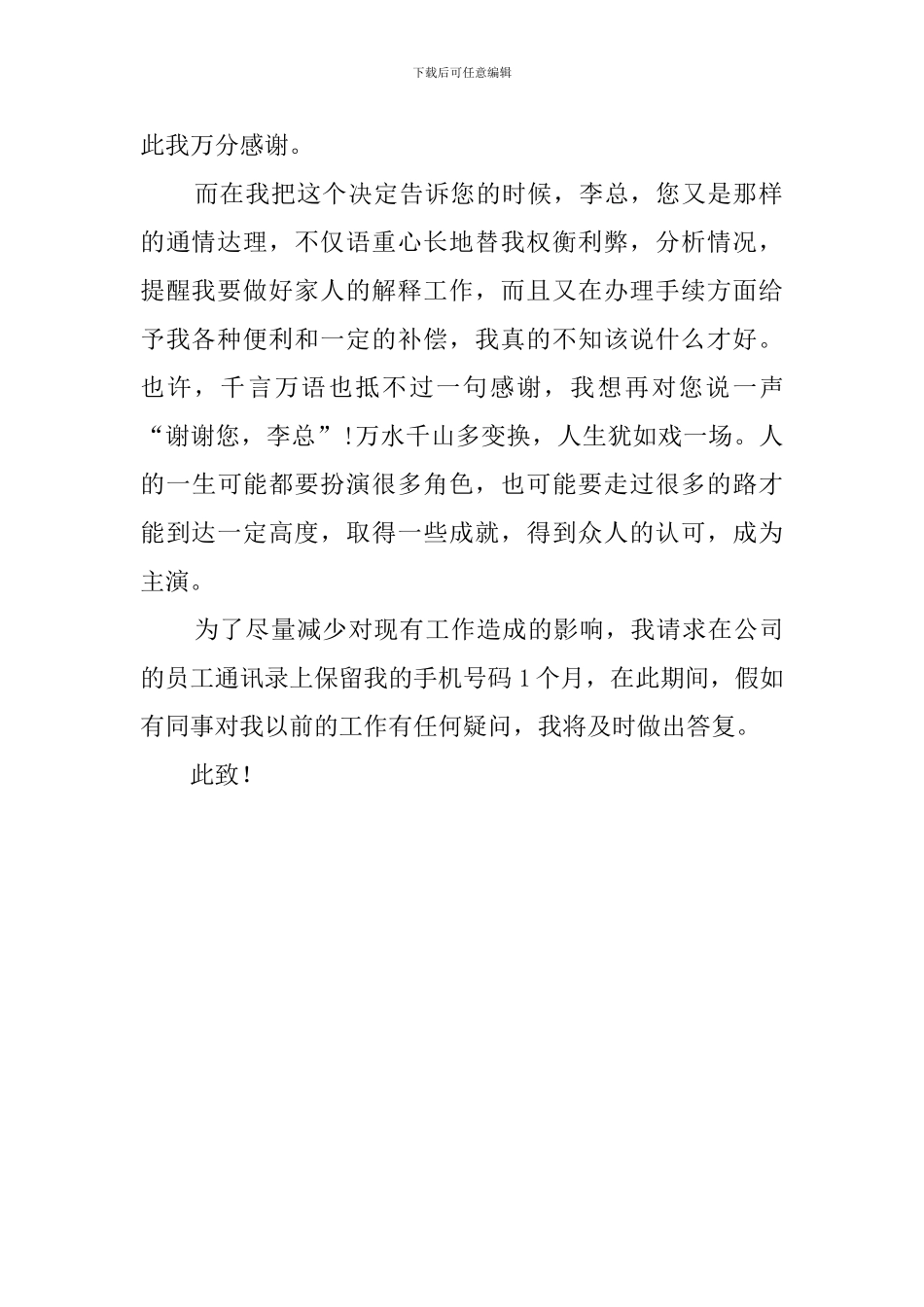 下载后可任意编辑

此我万分感谢。

而在我把这个决定告诉您的时候，李总，您又是那样的通情达理，不仅语重心长地替我权衡利弊，分析情况，提醒我要做好家人的解释工作，而且又在办理手续方面给予我各种便利和一定的补偿，我真的不知该说什么才好。也许，千言万语也抵不过一句感谢，我想再对您说一声“谢谢您，李总”!万水千山多变换，人生犹如戏一场。人的一生可能都要扮演很多角色，也可能要走过很多的路才能到达一定高度，取得一些成就，得到众人的认可，成为主演。

为了尽量减少对现有工作造成的影响，我请求在公司的员工通讯录上保留我的手机号码 1 个月，在此期间，假如有同事对我以前的工作有任何疑问，我将及时做出答复。

此致!